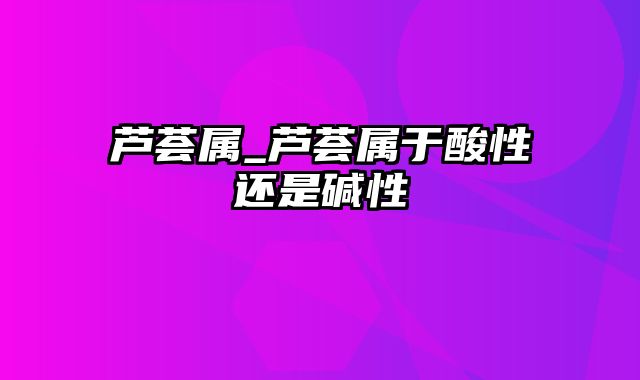 芦荟属_芦荟属于酸性还是碱性